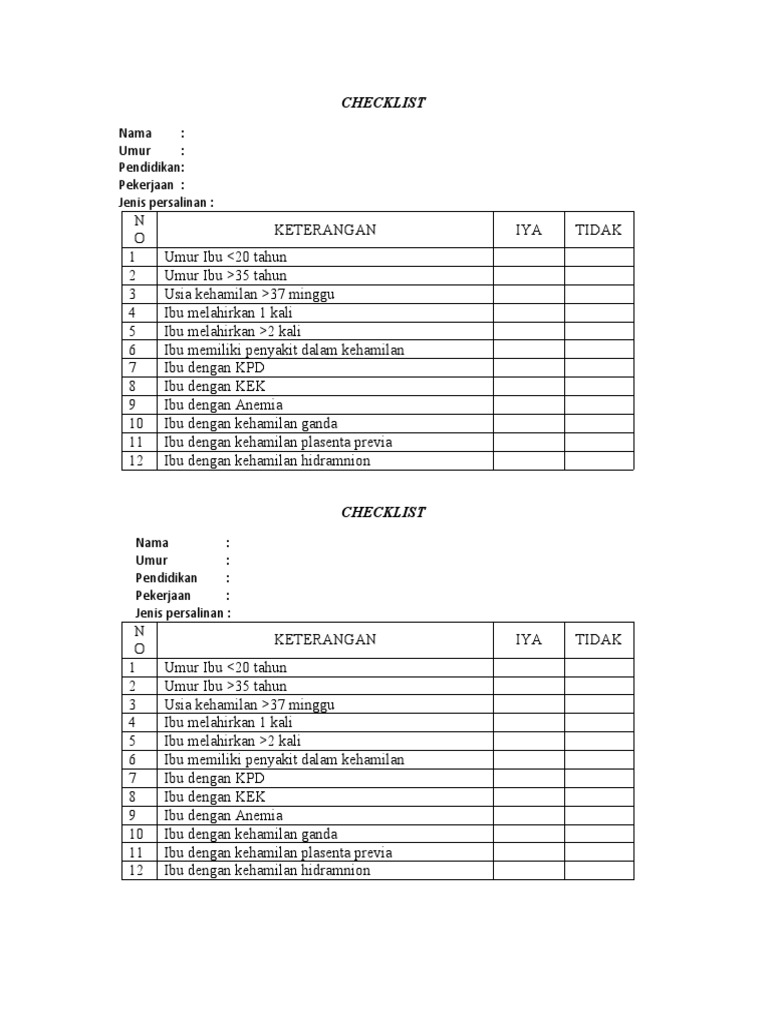 CHECKLIST

Nama :
Umur :
Pendidikan:
Pekerjaan :
Jenis persalinan :

| NO | KETERANGAN | IYA | TIDAK |
|---|---|---|---|
| 1 | Umur Ibu <20 tahun | | |
| 2 | Umur Ibu >35 tahun | | |
| 3 | Usia kehamilan >37 minggu | | |
| 4 | Ibu melahirkan 1 kali | | |
| 5 | Ibu melahirkan >2 kali | | |
| 6 | Ibu memiliki penyakit dalam kehamilan | | |
| 7 | Ibu dengan KPD | | |
| 8 | Ibu dengan KEK | | |
| 9 | Ibu dengan Anemia | | |
| 10 | Ibu dengan kehamilan ganda | | |
| 11 | Ibu dengan kehamilan plasenta previa | | |
| 12 | Ibu dengan kehamilan hidramnion | | |

CHECKLIST

Nama :
Umur :
Pendidikan :
Pekerjaan :
Jenis persalinan :

| NO | KETERANGAN | IYA | TIDAK |
|---|---|---|---|
| 1 | Umur Ibu <20 tahun | | |
| 2 | Umur Ibu >35 tahun | | |
| 3 | Usia kehamilan >37 minggu | | |
| 4 | Ibu melahirkan 1 kali | | |
| 5 | Ibu melahirkan >2 kali | | |
| 6 | Ibu memiliki penyakit dalam kehamilan | | |
| 7 | Ibu dengan KPD | | |
| 8 | Ibu dengan KEK | | |
| 9 | Ibu dengan Anemia | | |
| 10 | Ibu dengan kehamilan ganda | | |
| 11 | Ibu dengan kehamilan plasenta previa | | |
| 12 | Ibu dengan kehamilan hidramnion | | |